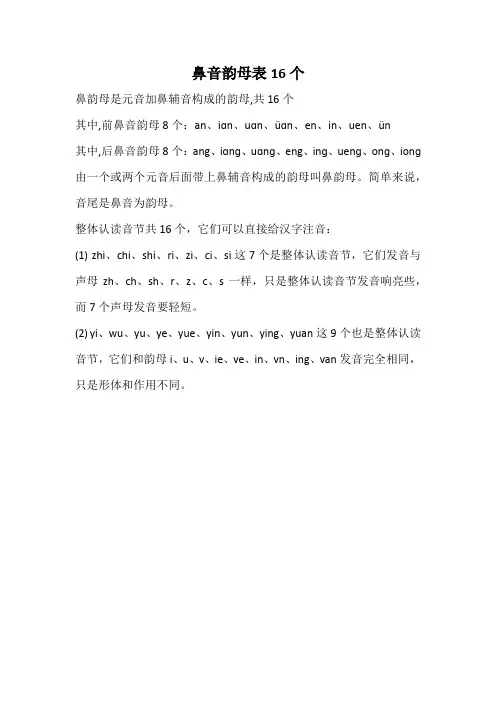 鼻音韵母表 16 个

鼻韵母是元音加鼻辅音构成的韵母,共 16 个

其中,前鼻音韵母 8 个：an、ian、uan、üan、en、in、uen、ün

其中,后鼻音韵母 8 个：ang、iang、uang、eng、ing、ueng、ong、iong

由一个或两个元音后面带上鼻辅音构成的韵母叫鼻韵母。简单来说，音尾是鼻音为韵母。

整体认读音节共 16 个，它们可以直接给汉字注音：

(1) zhi、chi、shi、ri、zi、ci、si 这 7 个是整体认读音节，它们发音与声母 zh、ch、sh、r、z、c、s 一样，只是整体认读音节发音响亮些，而 7 个声母发音要轻短。

(2) yi、wu、yu、ye、yue、yin、yun、ying、yuan 这 9 个也是整体认读音节，它们和韵母 i、u、v、ie、ve、in、vn、ing、van 发音完全相同，只是形体和作用不同。